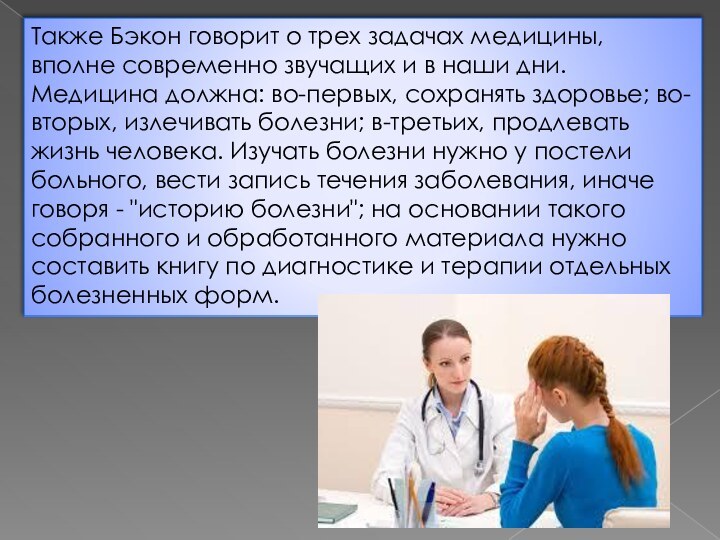 Также Бэкон говорит о трех задачах медицины, вполне современно звучащих и в наши дни. Медицина должна: во-первых, сохранять здоровье; во-вторых, излечивать болезни; в-третьих, продлевать жизнь человека. Изучать болезни нужно у постели больного, вести запись течения заболевания, иначе говоря - "историю болезни"; на основании такого собранного и обработанного материала нужно составить книгу по диагностике и терапии отдельных болезненных форм.